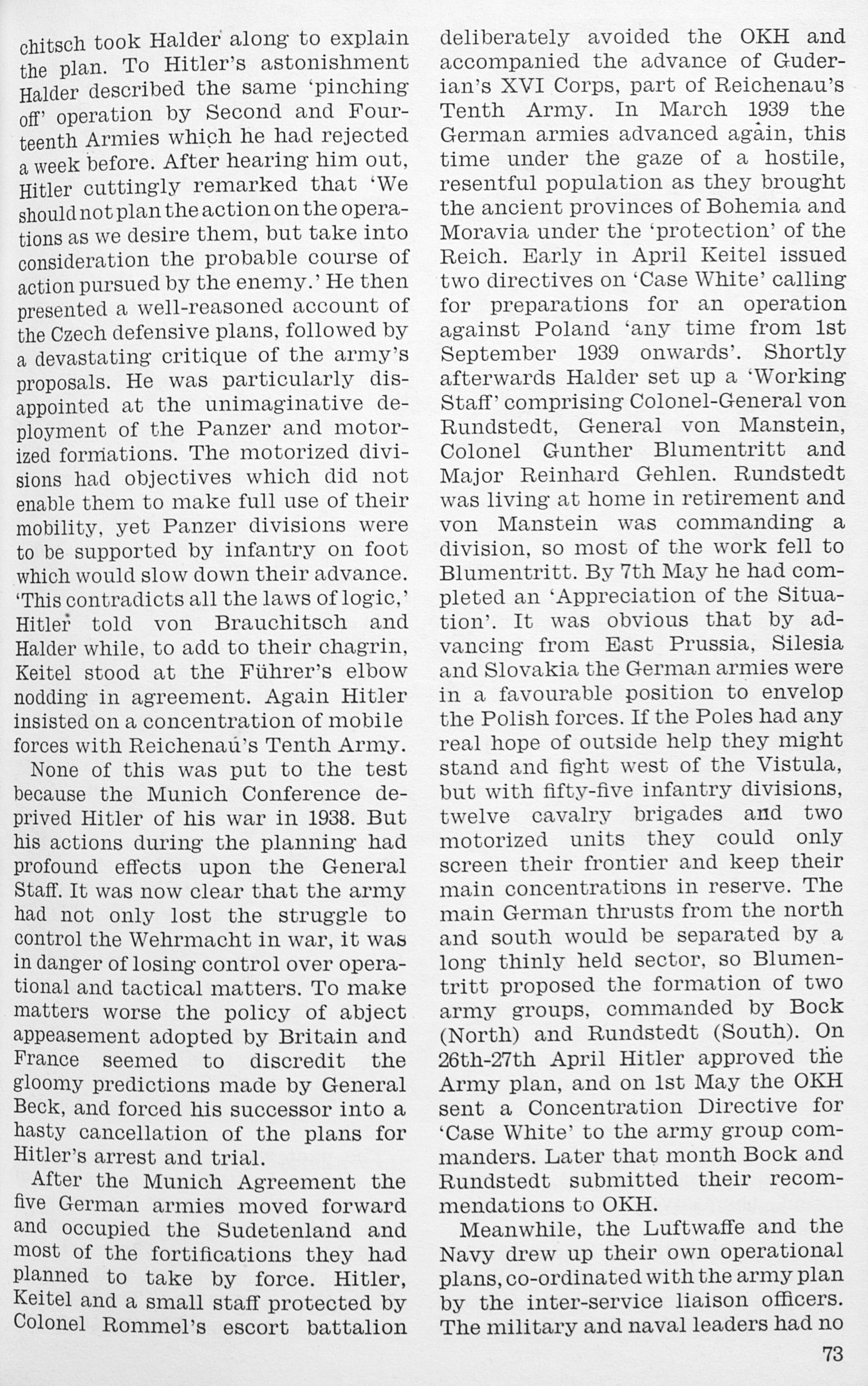 chitsch took Halder along to explain the plan. To Hitler's astonishment Halder described the same 'pinching off' operation by Second and Fourteenth Armies which he had rejected a week before. After hearing him out, Hitler cuttingly remarked that 'We should not plan the action on the operations as we desire them, but take into consideration the probable course of action pursued by the enemy.' He then presented a well-reasoned account of the Czech defensive plans, followed by a devastating critique of the army's proposals. He was particularly disappointed at the unimaginative deployment of the Panzer and motorized formations. The motorized divisions had objectives which did not enable them to make full use of their mobility, yet Panzer divisions were to be supported by infantry on foot which would slow down their advance. 'This contradicts all the laws of logic,' Hitler told von Brauchitsch and Halder while, to add to their chagrin, Keitel stood at the Führer's elbow nodding in agreement. Again Hitler insisted on a concentration of mobile forces with Reichenau's Tenth Army.

None of this was put to the test because the Munich Conference deprived Hitler of his war in 1938. But his actions during the planning had profound effects upon the General Staff. It was now clear that the army had not only lost the struggle to control the Wehrmacht in war, it was in danger of losing control over operational and tactical matters. To make matters worse the policy of abject appeasement adopted by Britain and France seemed to discredit the gloomy predictions made by General Beck, and forced his successor into a hasty cancellation of the plans for Hitler's arrest and trial.

After the Munich Agreement the five German armies moved forward and occupied the Sudetenland and most of the fortifications they had planned to take by force. Hitler, Keitel and a small staff protected by Colonel Rommel's escort battalion deliberately avoided the OKH and accompanied the advance of Guderian's XVI Corps, part of Reichenau's Tenth Army. In March 1939 the German armies advanced again, this time under the gaze of a hostile, resentful population as they brought the ancient provinces of Bohemia and Moravia under the 'protection' of the Reich. Early in April Keitel issued two directives on 'Case White' calling for preparations for an operation against Poland 'any time from 1st September 1939 onwards'. Shortly afterwards Halder set up a 'Working Staff' comprising Colonel-General von Rundstedt, General von Manstein, Colonel Gunther Blumentritt and Major Reinhard Gehlen. Rundstedt was living at home in retirement and von Manstein was commanding a division, so most of the work fell to Blumentritt. By 7th May he had completed an 'Appreciation of the Situation'. It was obvious that by advancing from East Prussia, Silesia and Slovakia the German armies were in a favourable position to envelop the Polish forces. If the Poles had any real hope of outside help they might stand and fight west of the Vistula, but with fifty-five infantry divisions, twelve cavalry brigades and two motorized units they could only screen their frontier and keep their main concentrations in reserve. The main German thrusts from the north and south would be separated by a long thinly held sector, so Blumentritt proposed the formation of two army groups, commanded by Bock (North) and Rundstedt (South). On 26th-27th April Hitler approved the Army plan, and on 1st May the OKH sent a Concentration Directive for 'Case White' to the army group commanders. Later that month Bock and Rundstedt submitted their recommendations to OKH.

Meanwhile, the Luftwaffe and the Navy drew up their own operational plans, co-ordinated with the army plan by the inter-service liaison officers. The military and naval leaders had no

73